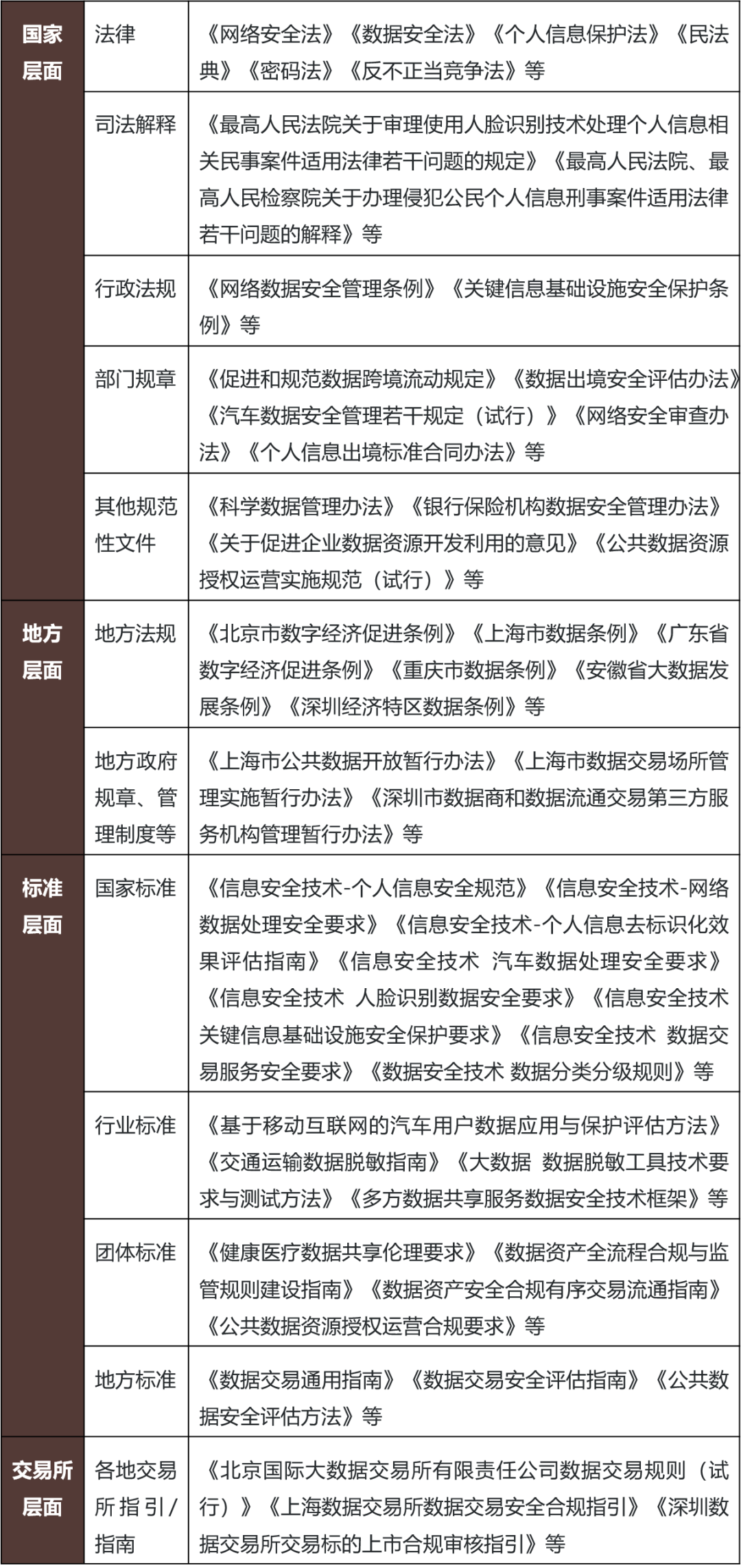 | 国家层面 | 法律 | 《网络安全法》《数据安全法》《个人信息保护法》《民法典》《密码法》《反不正当竞争法》等 |
|---|---|---|
| | 司法解释 | 《最高人民法院关于审理使用人脸识别技术处理个人信息相关民事案件适用法律若干问题的规定》《最高人民法院、最高人民检察院关于办理侵犯公民个人信息刑事案件适用法律若干问题的解释》等 |
| | 行政法规 | 《网络数据安全管理条例》《关键信息基础设施安全保护条例》等 |
| | 部门规章 | 《促进和规范数据跨境流动规定》《数据出境安全评估办法》《汽车数据安全管理若干规定（试行）》《网络安全审查办法》《个人信息出境标准合同办法》等 |
| | 其他规范性文件 | 《科学数据管理办法》《银行保险机构数据安全管理办法》《关于促进企业数据资源开发利用的意见》《公共数据资源授权运营实施规范（试行）》等 |
| 地方层面 | 地方法规 | 《北京市数字经济促进条例》《上海市数据条例》《广东省数字经济促进条例》《重庆市数据条例》《安徽省大数据发展条例》《深圳经济特区数据条例》等 |
| | 地方政府规章、管理制度等 | 《上海市公共数据开放暂行办法》《上海市数据交易场所管理实施暂行办法》《深圳市数据商和数据流通交易第三方服务机构管理暂行办法》等 |
| 标准层面 | 国家标准 | 《信息安全技术-个人信息安全规范》《信息安全技术-网络数据处理安全要求》《信息安全技术-个人信息去标识化效果评估指南》《信息安全技术 汽车数据处理安全要求》《信息安全技术 人脸识别数据安全要求》《信息安全技术 关键信息基础设施安全保护要求》《信息安全技术 数据交易服务安全要求》《数据安全技术 数据分类分级规则》等 |
| | 行业标准 | 《基于移动互联网的汽车用户数据应用与保护评估方法》《交通运输数据脱敏指南》《大数据 数据脱敏工具技术要求与测试方法》《多方数据共享服务数据安全技术框架》等 |
| | 团体标准 | 《健康医疗数据共享伦理要求》《数据资产全流程合规与监管规则建设指南》《数据资产安全合规有序交易流通指南》《公共数据资源授权运营合规要求》等 |
| | 地方标准 | 《数据交易通用指南》《数据交易安全评估指南》《公共数据安全评估方法》等 |
| 交易所层面 | 各地交易所指引/指南 | 《北京国际大数据交易所有限责任公司数据交易规则（试行）》《上海数据交易所数据交易安全合规指引》《深圳数据交易所交易标的上市合规审核指引》等 |